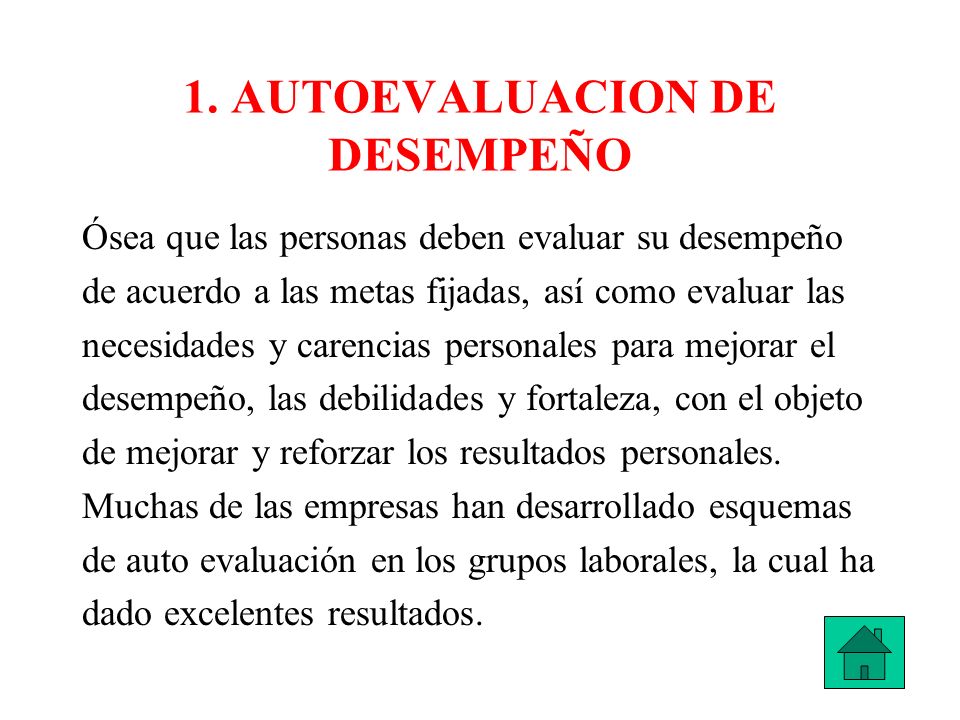 1. AUTOEVALUACION DE DESEMPEÑO

Ósea que las personas deben evaluar su desempeño de acuerdo a las metas fijadas, así como evaluar las necesidades y carencias personales para mejorar el desempeño, las debilidades y fortaleza, con el objeto de mejorar y reforzar los resultados personales. Muchas de las empresas han desarrollado esquemas de auto evaluación en los grupos laborales, la cual ha dado excelentes resultados.